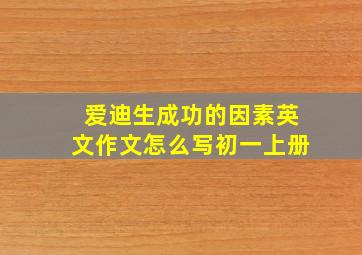 爱迪生成功的因素英文作文怎么写初一上册